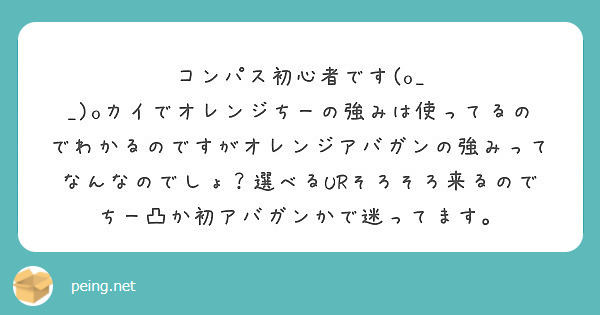 コンパス初心者です(o_ _)oカイでオレンジちーの強みは使ってるのでわかるのですがオレンジアバガンの強みってなんなのでしょ？選べるURそろそろ来るのでちー凸か初アバガンかで迷ってます。

peing.net